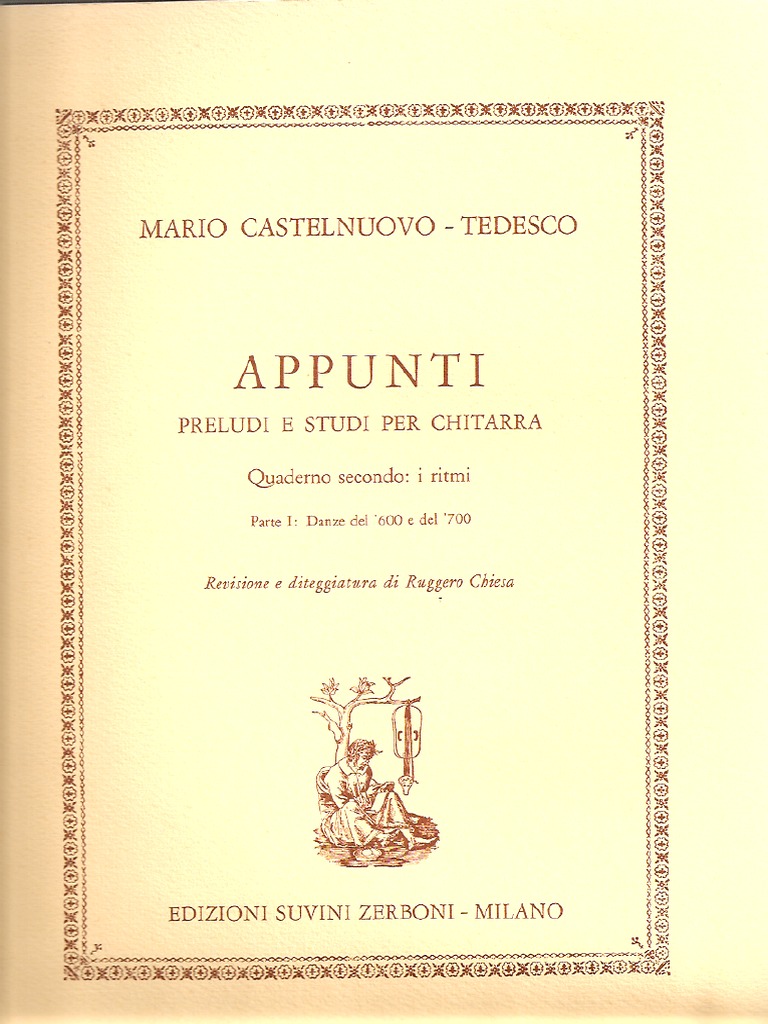 MARIO CASTELNUOVO - TEDESCO

APPUNTI

PRELUDI E STUDI PER CHITARRA

Quaderno secondo: i ritmi

Parte I: Danze del '600 e del '700

Revisione e diteggiatura di Ruggero Chiesa

EDIZIONI SUVINI ZERBONI - MILANO